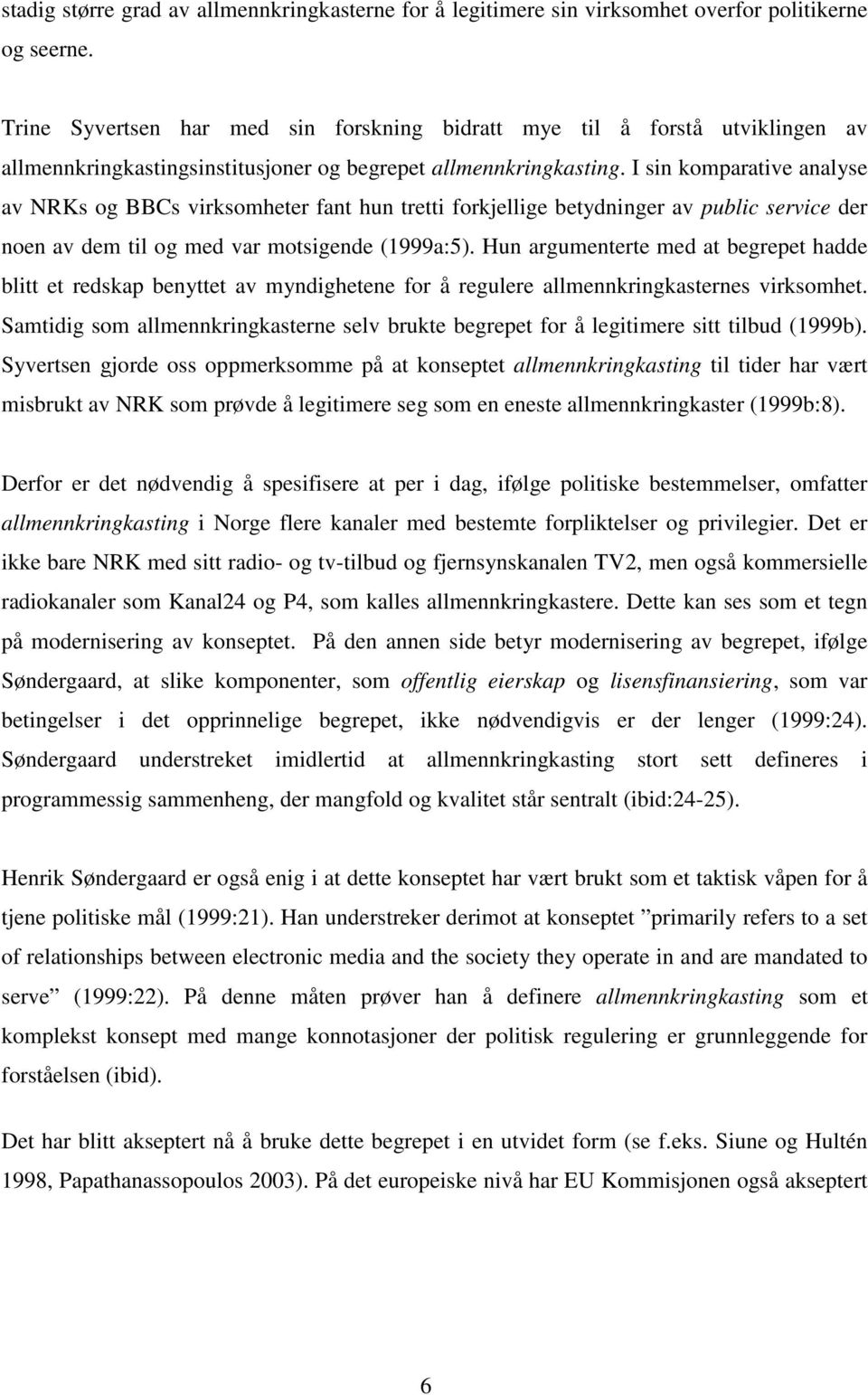 stadig større grad av allmennkringkasterne for å legitimere sin virksomhet overfor politikerne og seerne.

Trine Syvertsen har med sin forskning bidratt mye til å forstå utviklingen av allmennkringkastingsinstitusjoner og begrepet allmennkringkasting. I sin komparative analyse av NRKs og BBCs virksomheter fant hun tretti forkjellige betydninger av public service der noen av dem til og med var motsigende (1999a:5). Hun argumenterte med at begrepet hadde blitt et redskap benyttet av myndighetene for å regulere allmennkringkasternes virksomhet. Samtidig som allmennkringkasterne selv brukte begrepet for å legitimere sitt tilbud (1999b). Syvertsen gjorde oss oppmerksomme på at konseptet allmennkringkasting til tider har vært misbrukt av NRK som prøvde å legitimere seg som en eneste allmennkringkaster (1999b:8).

Derfor er det nødvendig å spesifisere at per i dag, ifølge politiske bestemmelser, omfatter allmennkringkasting i Norge flere kanaler med bestemte forpliktelser og privilegier. Det er ikke bare NRK med sitt radio- og tv-tilbud og fjernsynskanalen TV2, men også kommersielle radiokanaler som Kanal24 og P4, som kalles allmennkringkastere. Dette kan ses som et tegn på modernisering av konseptet. På den annen side betyr modernisering av begrepet, ifølge Søndergaard, at slike komponenter, som offentlig eierskap og lisensfinansiering, som var betingelser i det opprinnelige begrepet, ikke nødvendigvis er der lenger (1999:24). Søndergaard understreket imidlertid at allmennkringkasting stort sett defineres i programmessig sammenheng, der mangfold og kvalitet står sentralt (ibid:24-25).

Henrik Søndergaard er også enig i at dette konseptet har vært brukt som et taktisk våpen for å tjene politiske mål (1999:21). Han understreker derimot at konseptet ”primarily refers to a set of relationships between electronic media and the society they operate in and are mandated to serve” (1999:22). På denne måten prøver han å definere allmennkringkasting som et komplekst konsept med mange konnotasjoner der politisk regulering er grunnleggende for forståelsen (ibid).

Det har blitt akseptert nå å bruke dette begrepet i en utvidet form (se f.eks. Siune og Hultén 1998, Papathanassopoulos 2003). På det europeiske nivå har EU Kommisjonen også akseptert

6